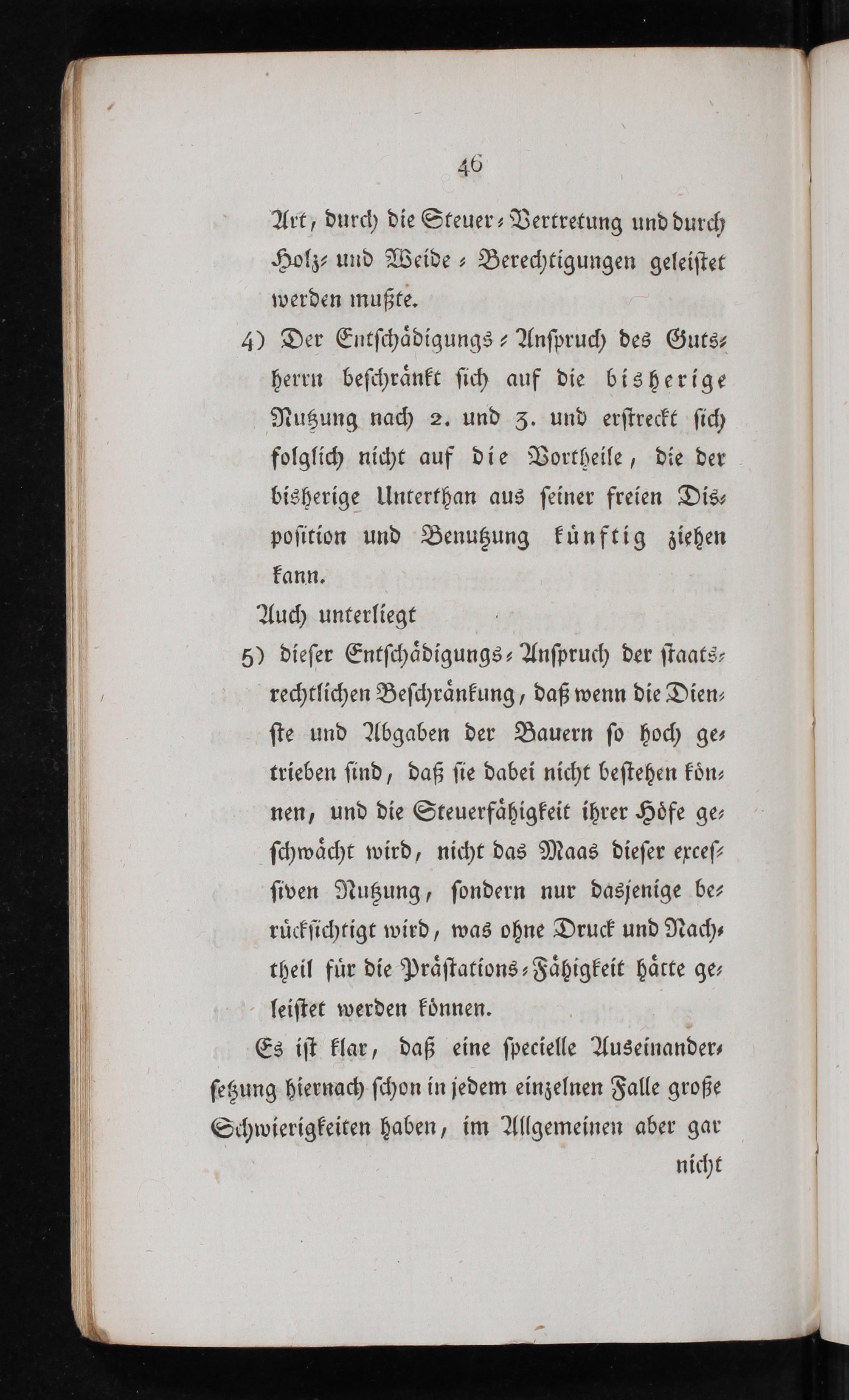 46

Art, durch die Steuer-Vertretung und durch Holz- und Weide-Berechtigungen geleistet werden mußte.

4) Der Entschädigungs-Anspruch des Gutsherrn beschränkt sich auf die bisherige Nutzung nach 2. und 3. und erstreckt sich folglich nicht auf die Vortheile, die der bisherige Unterthan aus seiner freien Disposition und Benutzung künftig ziehen kann.

Auch unterliegt

5) dieser Entschädigungs-Anspruch der staatsrechtlichen Beschränkung, daß wenn die Dienste und Abgaben der Bauern so hoch getrieben sind, daß sie dabei nicht bestehen können, und die Steuerfähigkeit ihrer Höfe geschwächt wird, nicht das Maas dieser excessiven Nutzung, sondern nur dasjenige berücksichtigt wird, was ohne Druck und Nachtheil für die Prästations-Fähigkeit hätte geleistet werden können.

Es ist klar, daß eine specielle Auseinandersetzung hiernach schon in jedem einzelnen Falle große Schwierigkeiten haben, im Allgemeinen aber gar nicht